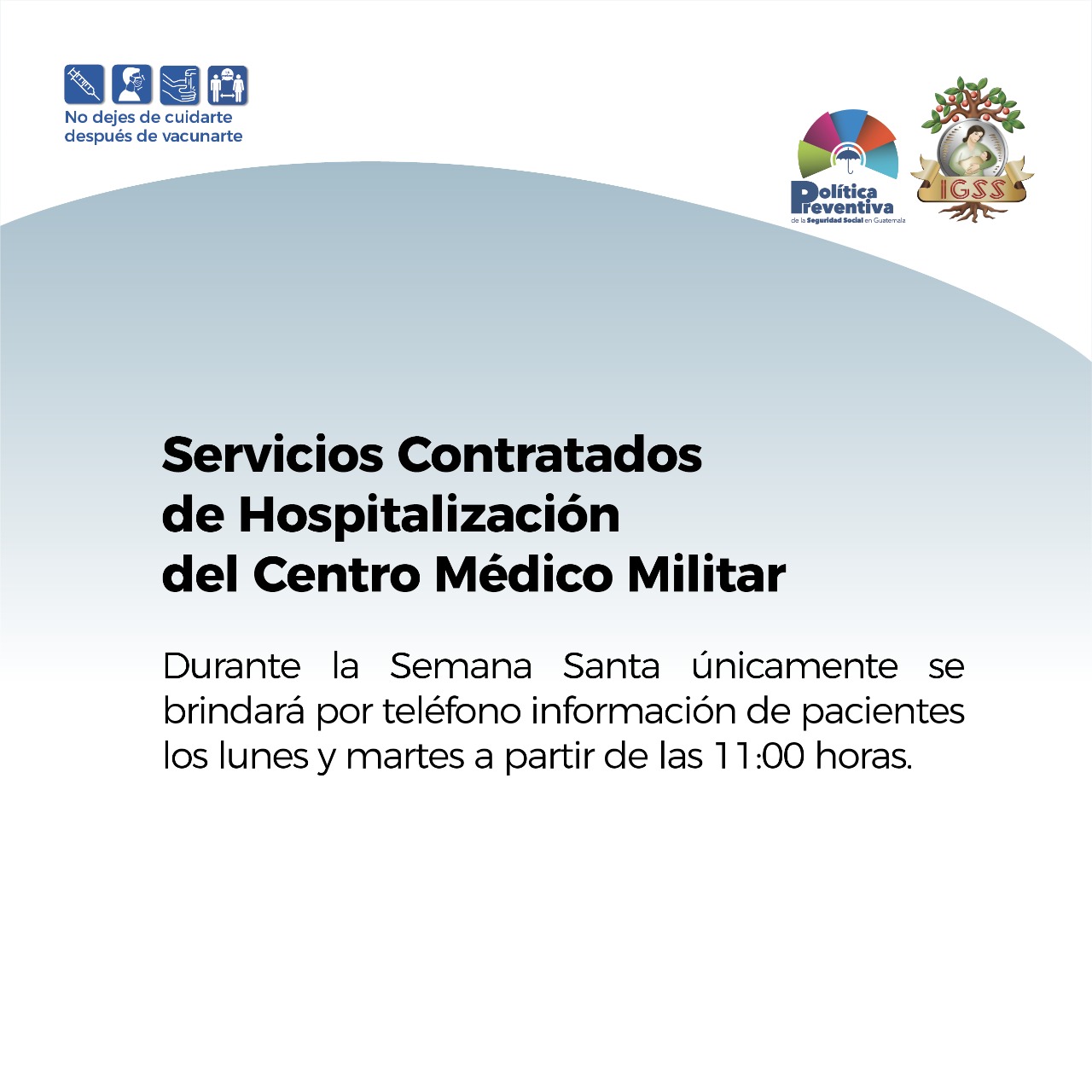 No dejes de cuidarte
después de vacunarte

Política
Preventiva
de la Seguridad Social en Guatemala

IGSS

Servicios Contratados
de Hospitalización
del Centro Médico Militar

Durante la Semana Santa únicamente se brindará por teléfono información de pacientes los lunes y martes a partir de las 11:00 horas.